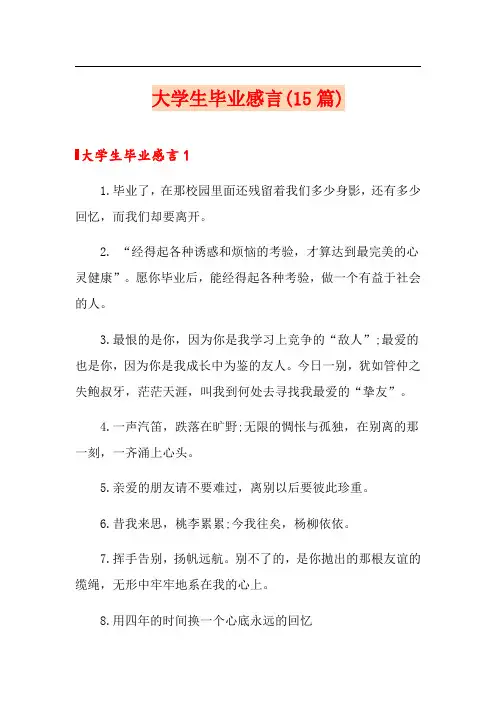 大学生毕业感言(15篇)

大学生毕业感言1

1.毕业了，在那校园里面还残留着我们多少身影，还有多少回忆，而我们却要离开。

2. “经得起各种诱惑和烦恼的考验，才算达到最完美的心灵健康”。愿你毕业后，能经得起各种考验，做一个有益于社会的人。

3.最恨的是你，因为你是我学习上竞争的“敌人”;最爱的也是你，因为你是我成长中为鉴的友人。今日一别，犹如管仲之失鲍叔牙，茫茫天涯，叫我到何处去寻找我最爱的“挚友”。

4.一声汽笛，跌落在旷野;无限的惆怅与孤独，在别离的那一刻，一齐涌上心头。

5.亲爱的朋友请不要难过，离别以后要彼此珍重。

6.昔我来思，桃李累累;今我往矣，杨柳依依。

7.挥手告别，扬帆远航。别不了的，是你抛出的那根友谊的缆绳，无形中牢牢地系在我的心上。

8.用四年的时间换一个心底永远的回忆